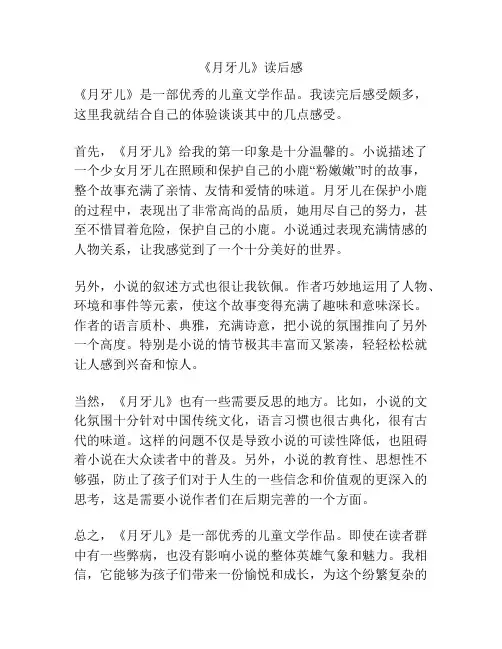 《月牙儿》读后感

《月牙儿》是一部优秀的儿童文学作品。我读完后感受颇多，这里我就结合自己的体验谈谈其中的几点感受。

首先，《月牙儿》给我的第一印象是十分温馨的。小说描述了一个少女月牙儿在照顾和保护自己的小鹿“粉嫩嫩”时的故事，整个故事充满了亲情、友情和爱情的味道。月牙儿在保护小鹿的过程中，表现出了非常高尚的品质，她用尽自己的努力，甚至不惜冒着危险，保护自己的小鹿。小说通过表现充满情感的人物关系，让我感觉到了一个十分美好的世界。

另外，小说的叙述方式也很让我钦佩。作者巧妙地运用了人物、环境和事件等元素，使这个故事变得充满了趣味和意味深长。作者的语言质朴、典雅，充满诗意，把小说的氛围推向了另外一个高度。特别是小说的情节极其丰富而又紧凑，轻轻松松就让人感到兴奋和惊人。

当然，《月牙儿》也有一些需要反思的地方。比如，小说的文化氛围十分针对中国传统文化，语言习惯也很古典化，很有古代的味道。这样的问题不仅是导致小说的可读性降低，也阻碍着小说在大众读者中的普及。另外，小说的教育性、思想性不够强，防止了孩子们对于人生的一些信念和价值观的更深入的思考，这是需要小说作者们在后期完善的一个方面。

总之，《月牙儿》是一部优秀的儿童文学作品。即使在读者群中有一些弊病，也没有影响小说的整体英雄气象和魅力。我相信，它能够为孩子们带来一份愉悦和成长，为这个纷繁复杂的